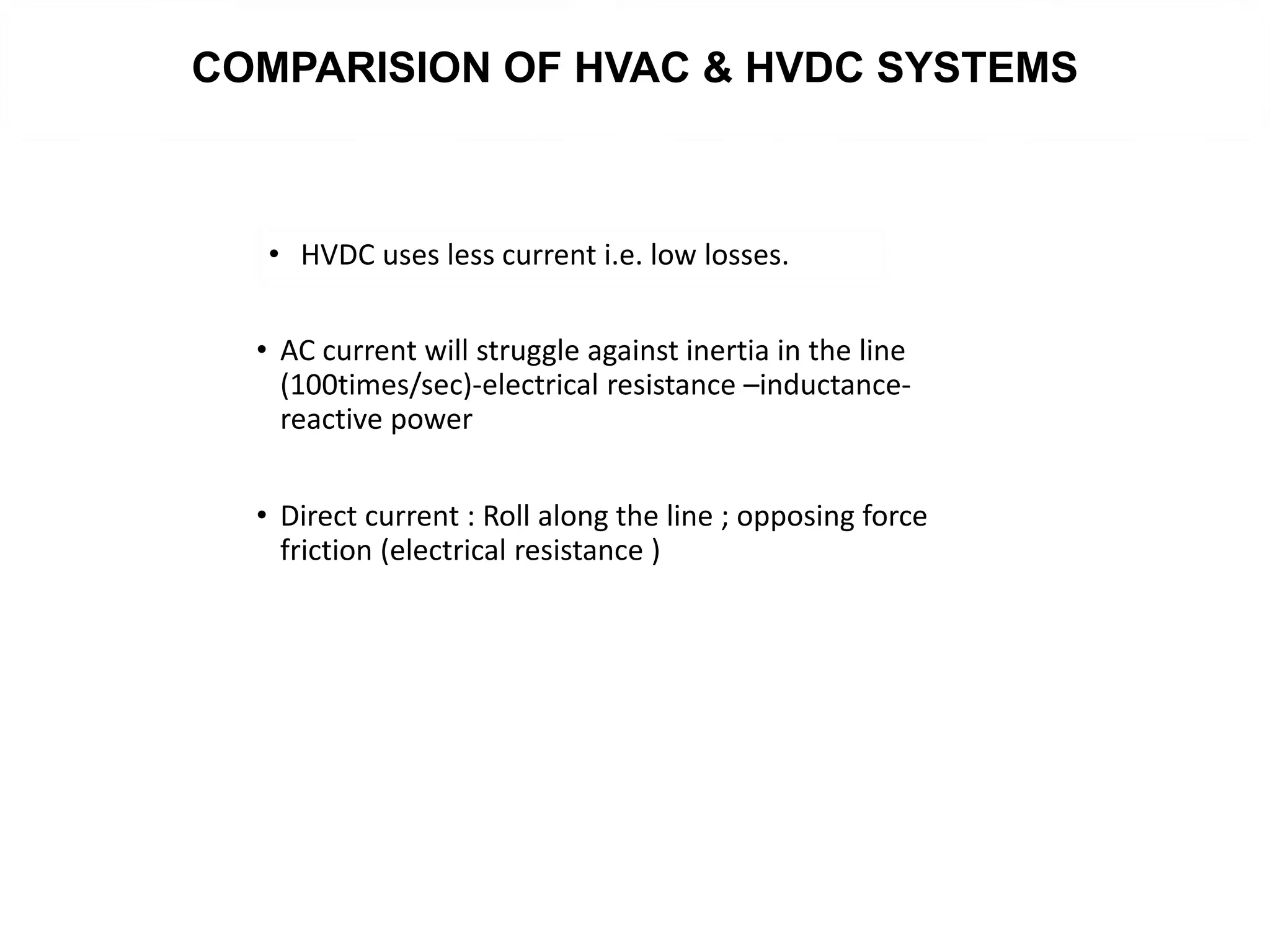 COMPARISION OF HVAC & HVDC SYSTEMS

• HVDC uses less current i.e. low losses.

• AC current will struggle against inertia in the line (100times/sec)-electrical resistance –inductance-reactive power

• Direct current : Roll along the line ; opposing force friction (electrical resistance )